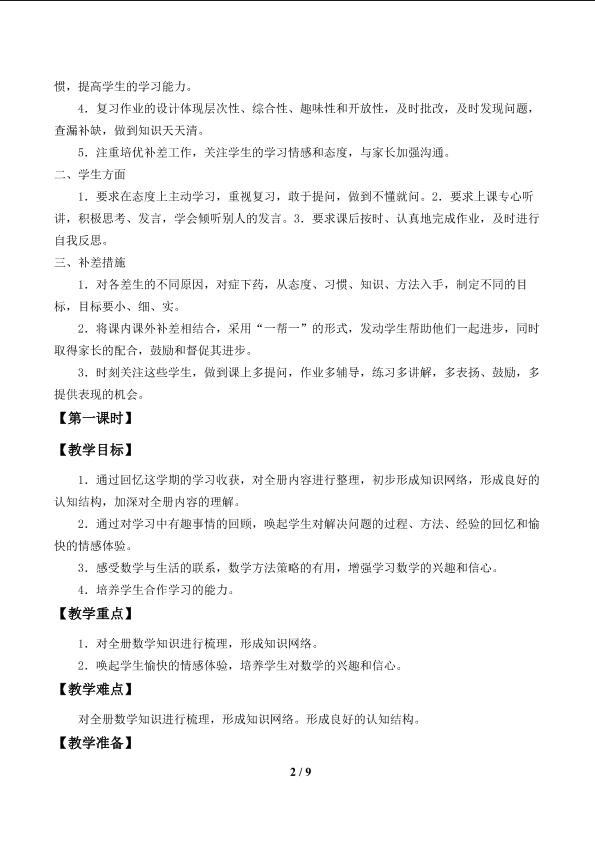 惯，提高学生的学习能力。

4．复习作业的设计体现层次性、综合性、趣味性和开放性，及时批改，及时发现问题，查漏补缺，做到知识天天清。

5．注重培优补差工作，关注学生的学习情感和态度，与家长加强沟通。

二、学生方面

1．要求在态度上主动学习，重视复习，敢于提问，做到不懂就问。2．要求上课专心听讲，积极思考、发言，学会倾听别人的发言。3．要求课后按时、认真地完成作业，及时进行自我反思。

三、补差措施

1．对各差生的不同原因，对症下药，从态度、习惯、知识、方法入手，制定不同的目标，目标要小、细、实。

2．将课内课外补差相结合，采用“一帮一”的形式，发动学生帮助他们一起进步，同时取得家长的配合，鼓励和督促其进步。

3．时刻关注这些学生，做到课上多提问，作业多辅导，练习多讲解，多表扬、鼓励，多提供表现的机会。

【第一课时】

【教学目标】

1．通过回忆这学期的学习收获，对全册内容进行整理，初步形成知识网络，形成良好的认知结构，加深对全册内容的理解。

2．通过对学习中有趣事情的回顾，唤起学生对解决问题的过程、方法、经验的回忆和愉快的情感体验。

3．感受数学与生活的联系，数学方法策略的有用，增强学习数学的兴趣和信心。

4．培养学生合作学习的能力。

【教学重点】

1．对全册数学知识进行梳理，形成知识网络。

2．唤起学生愉快的情感体验，培养学生对数学的兴趣和信心。

【教学难点】

对全册数学知识进行梳理，形成知识网络。形成良好的认知结构。

【教学准备】

2 / 9